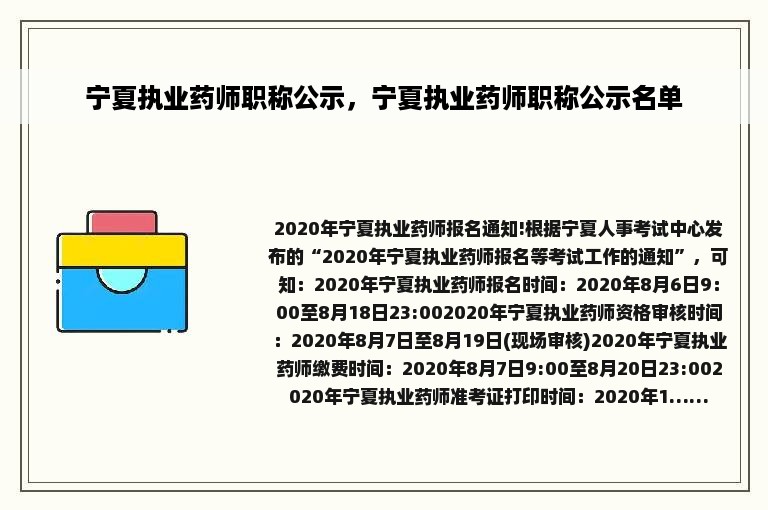 宁夏执业药师职称公示，宁夏执业药师职称公示名单

2020年宁夏执业药师报名通知!根据宁夏人事考试中心发布的“2020年宁夏执业药师报名等考试工作的通知”，可知：2020年宁夏执业药师报名时间：2020年8月6日9:00至8月18日23:002020年宁夏执业药师资格审核时间：2020年8月7日至8月19日(现场审核)2020年宁夏执业药师缴费时间：2020年8月7日9:00至8月20日23:002020年宁夏执业药师准考证打印时间：2020年1......